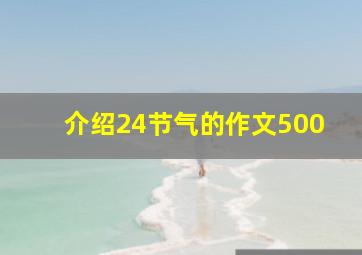 介绍24节气的作文500